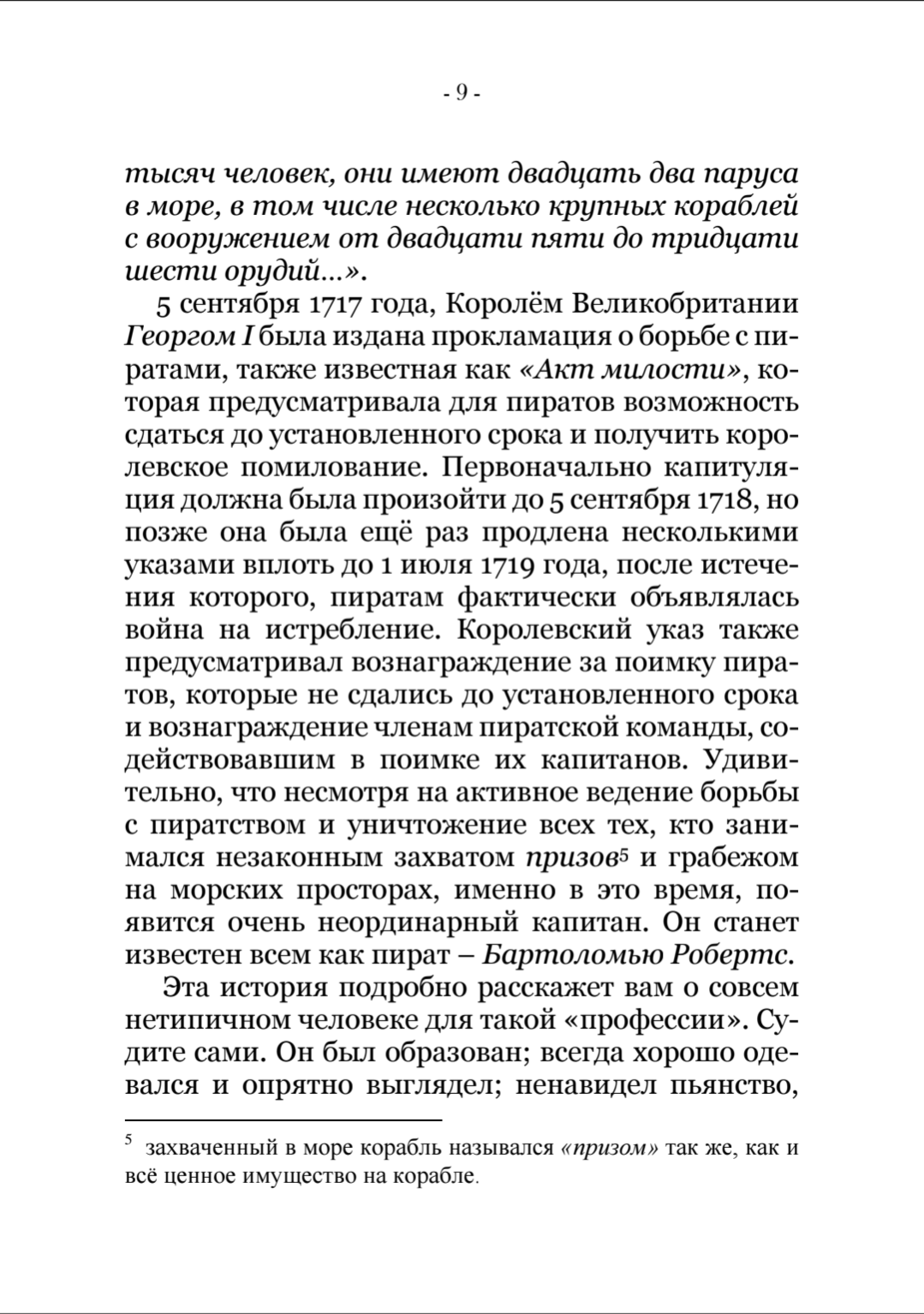 - 9 -

тысяч человек, они имеют двадцать два паруса в море, в том числе несколько крупных кораблей с вооружением от двадцати пяти до тридцати шести орудий...».

5 сентября 1717 года, Королём Великобритании Георгом I была издана прокламация о борьбе с пиратами, также известная как «Акт милости», которая предусматривала для пиратов возможность сдаться до установленного срока и получить королевское помилование. Первоначально капитуляция должна была произойти до 5 сентября 1718, но позже она была ещё раз продлена несколькими указами вплоть до 1 июля 1719 года, после истечения которого, пиратам фактически объявлялась война на истребление. Королевский указ также предусматривал вознаграждение за поимку пиратов, которые не сдались до установленного срока и вознаграждение членам пиратской команды, содействовавшим в поимке их капитанов. Удивительно, что несмотря на активное ведение борьбы с пиратством и уничтожение всех тех, кто занимался незаконным захватом призов$^5$ и грабежом на морских просторах, именно в это время, появится очень неординарный капитан. Он станет известен всем как пират – Бартоломью Робертс.

Эта история подробно расскажет вам о совсем нетипичном человеке для такой «профессии». Судите сами. Он был образован; всегда хорошо одевался и опрятно выглядел; ненавидел пьянство,

$^5$ захваченный в море корабль назывался «призом» так же, как и всё ценное имущество на корабле.